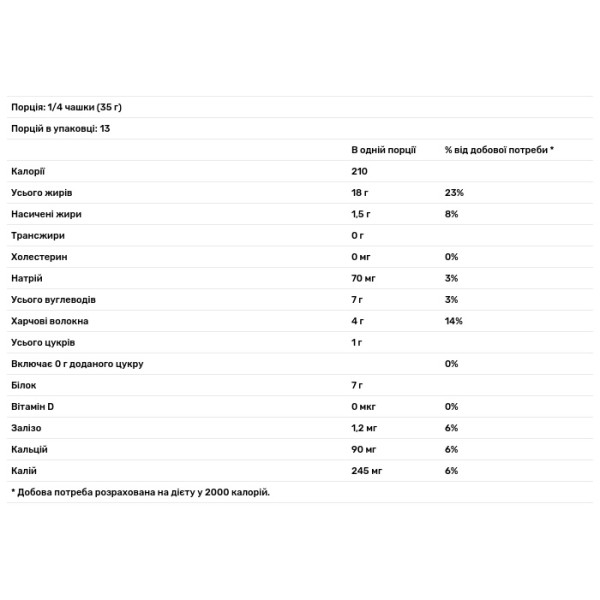 Порція: 1/4 чашки (35 г)

Порцій в упаковці: 13

| | В одній порції | % від добової потреби * |
|---|---|---|
| Калорії | 210 | |
| Усього жирів | 18 г | 23% |
| Насичені жири | 1,5 г | 8% |
| Трансжири | 0 г | |
| Холестерин | 0 мг | 0% |
| Натрій | 70 мг | 3% |
| Усього вуглеводів | 7 г | 3% |
| Харчові волокна | 4 г | 14% |
| Усього цукрів | 1 г | |
| Включає 0 г доданого цукру | | 0% |
| Білок | 7 г | |
| Вітамін D | 0 мкг | 0% |
| Залізо | 1,2 мг | 6% |
| Кальцій | 90 мг | 6% |
| Калій | 245 мг | 6% |

* Добова потреба розрахована на дієту у 2000 калорій.